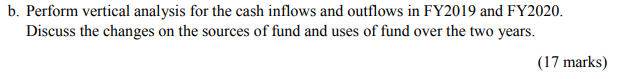 b. Perform vertical analysis for the cash inflows and outflows in FY2019 and FY2020. Discuss the changes on the sources of fund and uses of fund over the two years.

(17 marks)